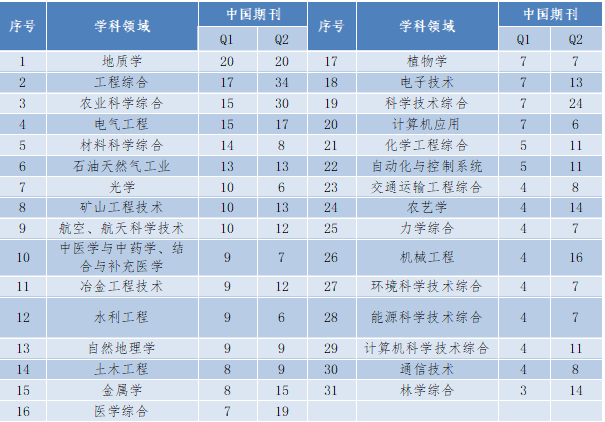 | 序号 | 学科领域 | 中国期刊 Q1 | 中国期刊 Q2 | 序号 | 学科领域 | 中国期刊 Q1 | 中国期刊 Q2 |
|---|---|---|---|---|---|---|---|
| 1 | 地质学 | 20 | 20 | 17 | 植物学 | 7 | 7 |
| 2 | 工程综合 | 17 | 34 | 18 | 电子技术 | 7 | 13 |
| 3 | 农业科学综合 | 15 | 30 | 19 | 科学技术综合 | 7 | 24 |
| 4 | 电气工程 | 15 | 17 | 20 | 计算机应用 | 7 | 6 |
| 5 | 材料科学综合 | 14 | 8 | 21 | 化学工程综合 | 5 | 11 |
| 6 | 石油天然气工业 | 13 | 13 | 22 | 自动化与控制系统 | 5 | 11 |
| 7 | 光学 | 10 | 6 | 23 | 交通运输工程综合 | 4 | 8 |
| 8 | 矿山工程技术 | 10 | 13 | 24 | 农艺学 | 4 | 14 |
| 9 | 航空、航天科学技术 | 10 | 12 | 25 | 力学综合 | 4 | 7 |
| 10 | 中医学与中药学、结合与补充医学 | 9 | 7 | 26 | 机械工程 | 4 | 16 |
| 11 | 冶金工程技术 | 9 | 12 | 27 | 环境科学技术综合 | 4 | 7 |
| 12 | 水利工程 | 9 | 6 | 28 | 能源科学技术综合 | 4 | 7 |
| 13 | 自然地理学 | 9 | 9 | 29 | 计算机科学技术综合 | 4 | 11 |
| 14 | 土木工程 | 8 | 9 | 30 | 通信技术 | 4 | 8 |
| 15 | 金属学 | 8 | 15 | 31 | 林学综合 | 3 | 14 |
| 16 | 医学综合 | 7 | 19 | | | | |